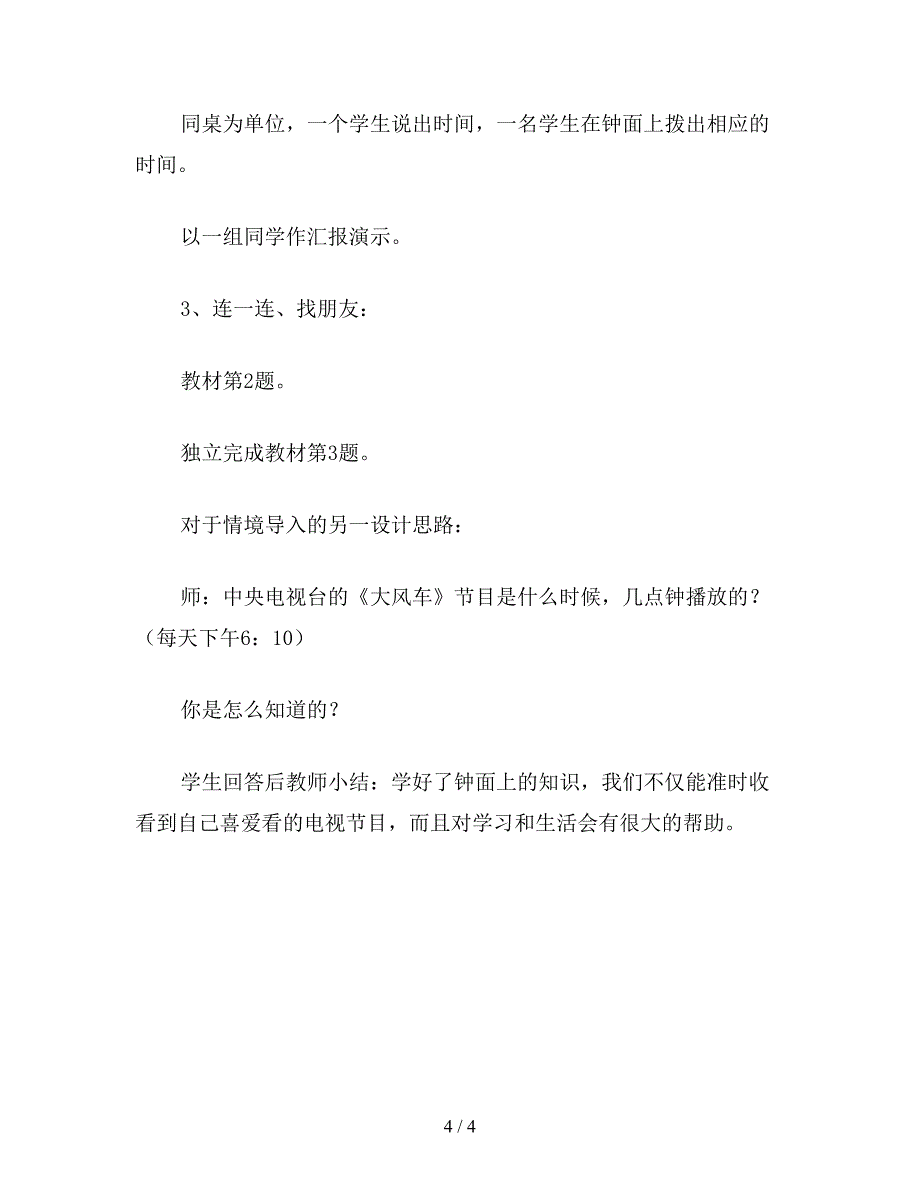 同桌为单位，一个学生说出时间，一名学生在钟面上拨出相应的时间。

以一组同学作汇报演示。

3、连一连、找朋友：

教材第2题。

独立完成教材第3题。

对于情境导入的另一设计思路：

师：中央电视台的《大风车》节目是什么时候，几点钟播放的？（每天下午6：10）

你是怎么知道的？

学生回答后教师小结：学好了钟面上的知识，我们不仅能准时收看到自己喜爱看的电视节目，而且对学习和生活会有很大的帮助。

4 / 4